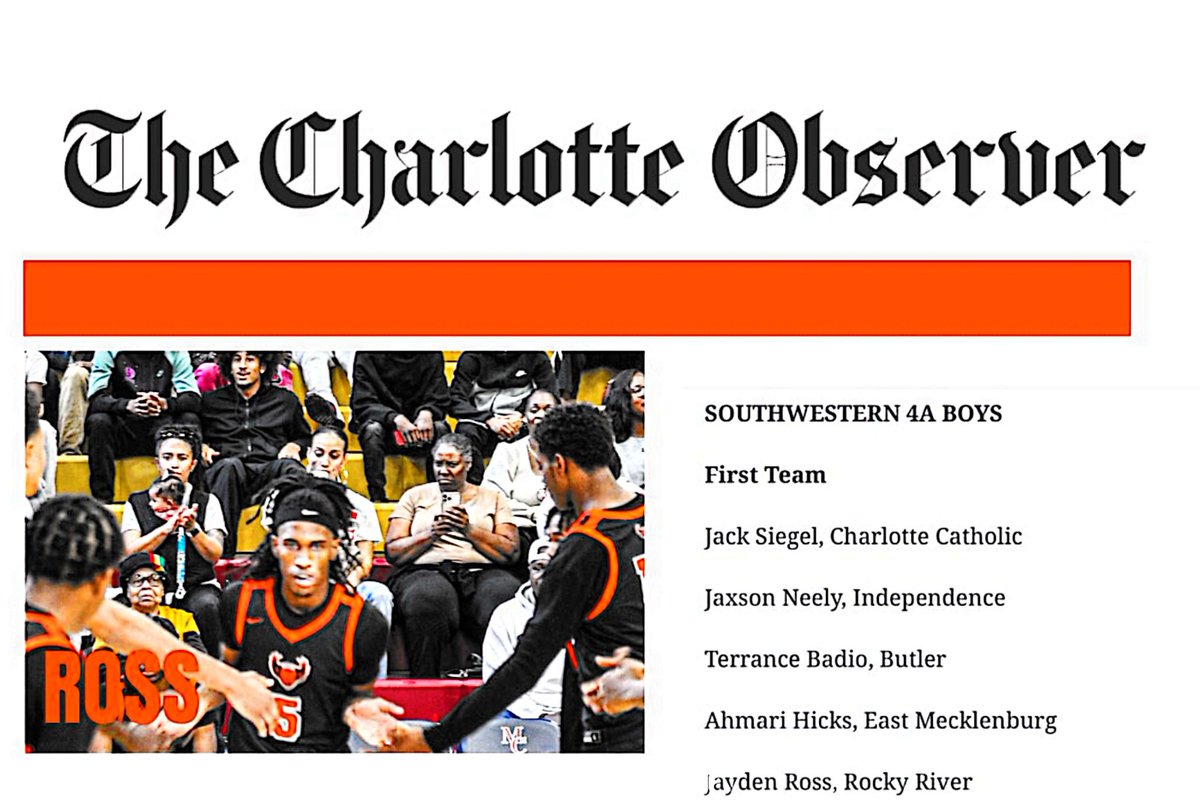 The Charlotte Observer

ROSS

5

MC

SOUTHWESTERN 4A BOYS

First Team

Jack Siegel, Charlotte Catholic

Jaxson Neely, Independence

Terrance Badio, Butler

Ahmari Hicks, East Mecklenburg

Jayden Ross, Rocky River